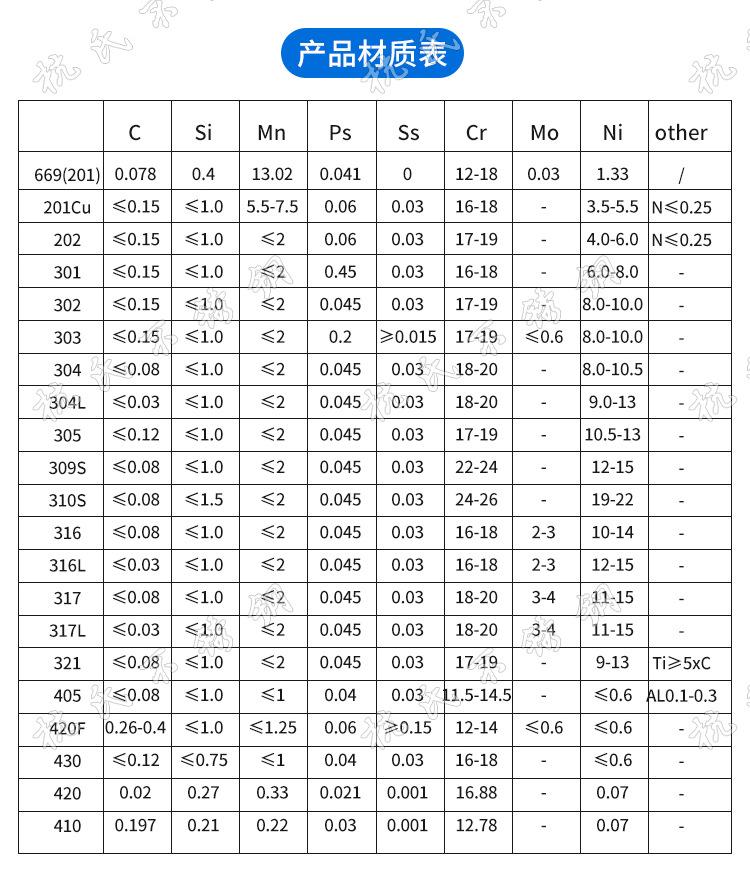 产品材质表

| | C | Si | Mn | Ps | Ss | Cr | Mo | Ni | other |
|---|---|---|---|---|---|---|---|---|---|
| 669(201) | 0.078 | 0.4 | 13.02 | 0.041 | 0 | 12-18 | 0.03 | 1.33 | / |
| 201Cu | ≤0.15 | ≤1.0 | 5.5-7.5 | 0.06 | 0.03 | 16-18 | - | 3.5-5.5 | N≤0.25 |
| 202 | ≤0.15 | ≤1.0 | ≤2 | 0.06 | 0.03 | 17-19 | - | 4.0-6.0 | N≤0.25 |
| 301 | ≤0.15 | ≤1.0 | ≤2 | 0.45 | 0.03 | 16-18 | - | 6.0-8.0 | - |
| 302 | ≤0.15 | ≤1.0 | ≤2 | 0.045 | 0.03 | 17-19 | - | 8.0-10.0 | - |
| 303 | ≤0.15 | ≤1.0 | ≤2 | 0.2 | ≥0.015 | 17-19 | ≤0.6 | 8.0-10.0 | - |
| 304 | ≤0.08 | ≤1.0 | ≤2 | 0.045 | 0.03 | 18-20 | - | 8.0-10.5 | - |
| 304L | ≤0.03 | ≤1.0 | ≤2 | 0.045 | 0.03 | 18-20 | - | 9.0-13 | - |
| 305 | ≤0.12 | ≤1.0 | ≤2 | 0.045 | 0.03 | 17-19 | - | 10.5-13 | - |
| 309S | ≤0.08 | ≤1.0 | ≤2 | 0.045 | 0.03 | 22-24 | - | 12-15 | - |
| 310S | ≤0.08 | ≤1.5 | ≤2 | 0.045 | 0.03 | 24-26 | - | 19-22 | - |
| 316 | ≤0.08 | ≤1.0 | ≤2 | 0.045 | 0.03 | 16-18 | 2-3 | 10-14 | - |
| 316L | ≤0.03 | ≤1.0 | ≤2 | 0.045 | 0.03 | 16-18 | 2-3 | 12-15 | - |
| 317 | ≤0.08 | ≤1.0 | ≤2 | 0.045 | 0.03 | 18-20 | 3-4 | 11-15 | - |
| 317L | ≤0.03 | ≤1.0 | ≤2 | 0.045 | 0.03 | 18-20 | 3-4 | 11-15 | - |
| 321 | ≤0.08 | ≤1.0 | ≤2 | 0.045 | 0.03 | 17-19 | - | 9-13 | Ti≥5xC |
| 405 | ≤0.08 | ≤1.0 | ≤1 | 0.04 | 0.03 | 11.5-14.5 | - | ≤0.6 | AL0.1-0.3 |
| 420F | 0.26-0.4 | ≤1.0 | ≤1.25 | 0.06 | ≥0.15 | 12-14 | ≤0.6 | ≤0.6 | - |
| 430 | ≤0.12 | ≤0.75 | ≤1 | 0.04 | 0.03 | 16-18 | - | ≤0.6 | - |
| 420 | 0.02 | 0.27 | 0.33 | 0.021 | 0.001 | 16.88 | - | 0.07 | - |
| 410 | 0.197 | 0.21 | 0.22 | 0.03 | 0.001 | 12.78 | - | 0.07 | - |